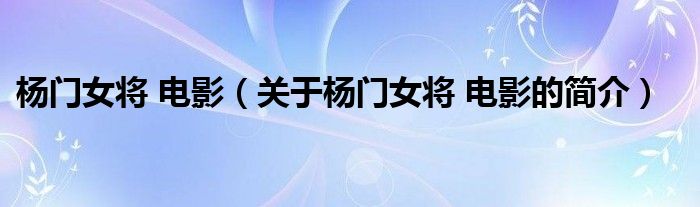 杨门女将 电影（关于杨门女将 电影的简介）